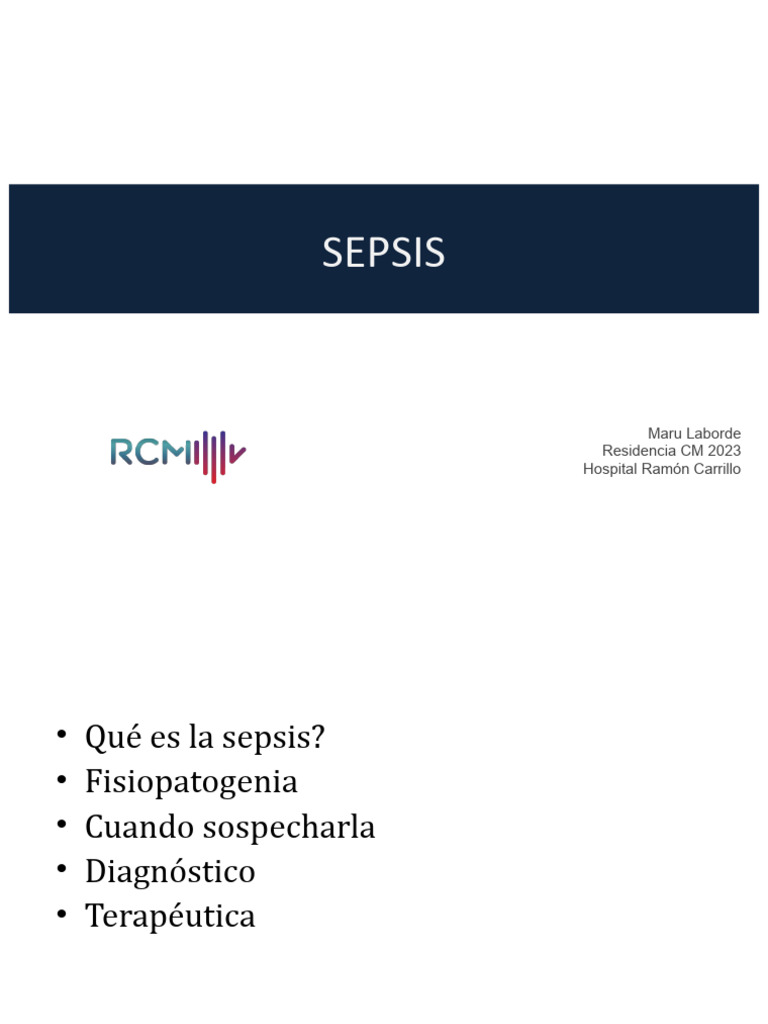 SEPSIS

RCM

Maru Laborde
Residencia CM 2023
Hospital Ramón Carrillo

• Qué es la sepsis?
• Fisiopatogenia
• Cuando sospecharla
• Diagnóstico
• Terapéutica